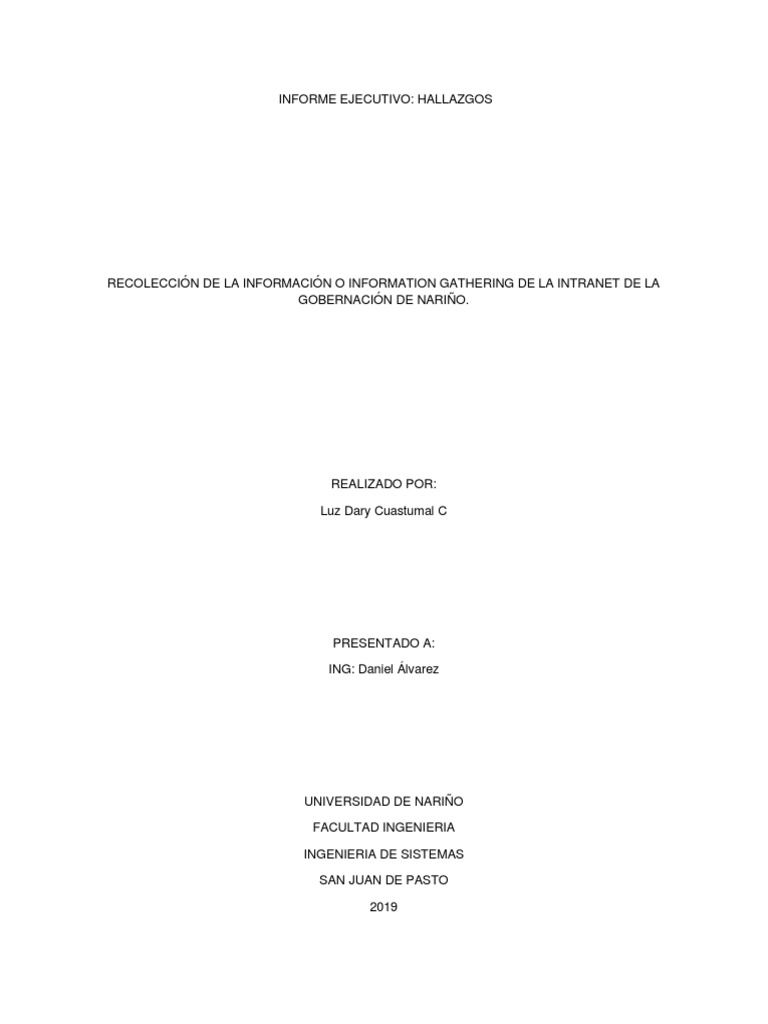 INFORME EJECUTIVO: HALLAZGOS

RECOLECCIÓN DE LA INFORMACIÓN O INFORMATION GATHERING DE LA INTRANET DE LA GOBERNACIÓN DE NARIÑO.

REALIZADO POR:

Luz Dary Cuastumal C

PRESENTADO A:

ING: Daniel Álvarez

UNIVERSIDAD DE NARIÑO

FACULTAD INGENIERIA

INGENIERIA DE SISTEMAS

SAN JUAN DE PASTO

2019